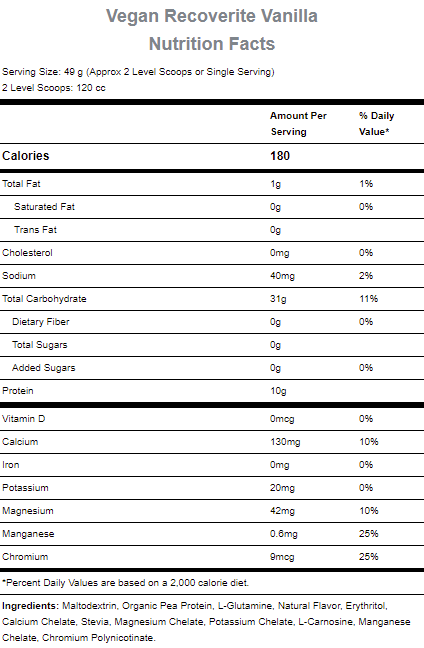 Vegan Recoverite Vanilla
Nutrition Facts

Serving Size: 49 g (Approx 2 Level Scoops or Single Serving)
2 Level Scoops: 120 cc

| | Amount Per Serving | % Daily Value* |
|---|---|---|
| Calories | 180 | |
| Total Fat | 1g | 1% |
| Saturated Fat | 0g | 0% |
| Trans Fat | 0g | |
| Cholesterol | 0mg | 0% |
| Sodium | 40mg | 2% |
| Total Carbohydrate | 31g | 11% |
| Dietary Fiber | 0g | 0% |
| Total Sugars | 0g | |
| Added Sugars | 0g | 0% |
| Protein | 10g | |
| Vitamin D | 0mcg | 0% |
| Calcium | 130mg | 10% |
| Iron | 0mg | 0% |
| Potassium | 20mg | 0% |
| Magnesium | 42mg | 10% |
| Manganese | 0.6mg | 25% |
| Chromium | 9mcg | 25% |

*Percent Daily Values are based on a 2,000 calorie diet.

Ingredients: Maltodextrin, Organic Pea Protein, L-Glutamine, Natural Flavor, Erythritol, Calcium Chelate, Stevia, Magnesium Chelate, Potassium Chelate, L-Carnosine, Manganese Chelate, Chromium Polynicotinate.